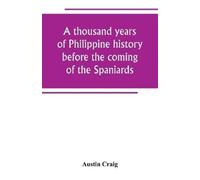 A thousand years of Philippine history before the coming of the Spaniards

Austin Craig